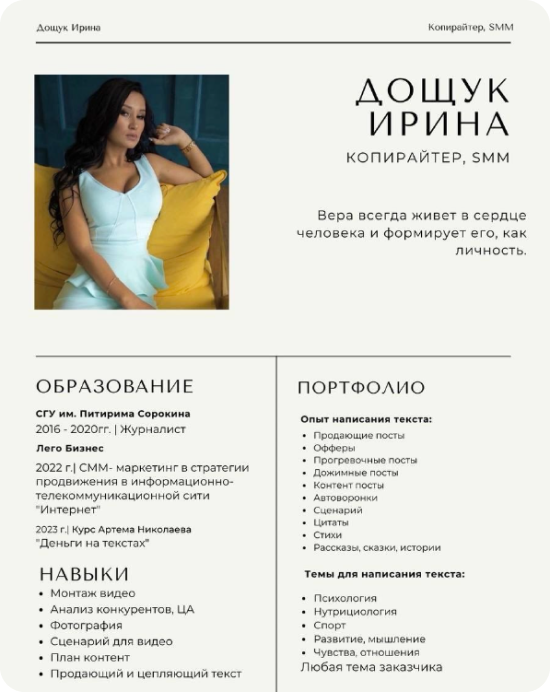 Дощук Ирина

Копирайтер, SMM

ДОЩУК ИРИНА

КОПИРАЙТЕР, SMM

Вера всегда живет в сердце человека и формирует его, как личность.

ОБРАЗОВАНИЕ

СГУ им. Питирима Сорокина
2016 - 2020гг. | Журналист

Лего Бизнес
2022 г.| СММ- маркетинг в стратегии продвижения в информационно-телекоммуникационной сити "Интернет"

2023 г.| Курс Артема Николаева
"Деньги на текстах"

НАВЫКИ

• Монтаж видео
• Анализ конкурентов, ЦА
• Фотография
• Сценарий для видео
• План контент
• Продающий и цепляющий текст

ПОРТФОЛИО

Опыт написания текста:
• Продающие посты
• Офферы
• Прогревочные посты
• Дожимные посты
• Контент посты
• Автоворонки
• Сценарий
• Цитаты
• Стихи
• Рассказы, сказки, истории

Темы для написания текста:
• Психология
• Нутрициология
• Спорт
• Развитие, мышление
• Чувства, отношения
Любая тема заказчика